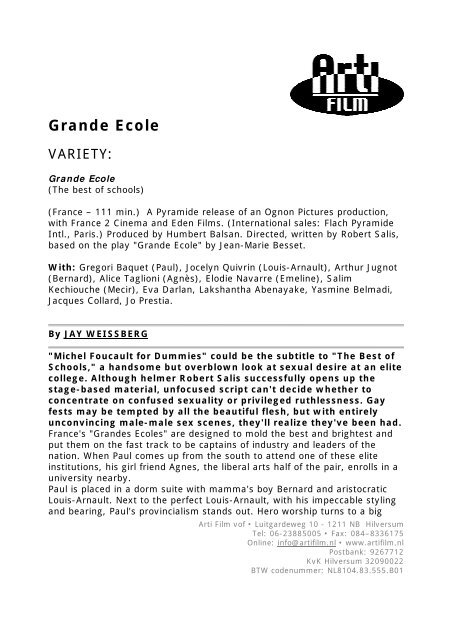 Arti FILM

Grande Ecole

VARIETY:

Grande Ecole
(The best of schools)

(France – 111 min.) A Pyramide release of an Ognon Pictures production, with France 2 Cinema and Eden Films. (International sales: Flach Pyramide Intl., Paris.) Produced by Humbert Balsan. Directed, written by Robert Salis, based on the play "Grande Ecole" by Jean-Marie Besset.

With: Gregori Baquet (Paul), Jocelyn Quivrin (Louis-Arnault), Arthur Jugnot (Bernard), Alice Taglioni (Agnès), Elodie Navarre (Emeline), Salim Kechiouche (Mecir), Eva Darlan, Lakshantha Abenayake, Yasmine Belmadi, Jacques Collard, Jo Prestia.

By JAY WEISSBERG

"Michel Foucault for Dummies" could be the subtitle to "The Best of Schools," a handsome but overblown look at sexual desire at an elite college. Although helmer Robert Salis successfully opens up the stage-based material, unfocused script can't decide whether to concentrate on confused sexuality or privileged ruthlessness. Gay fests may be tempted by all the beautiful flesh, but with entirely unconvincing male-male sex scenes, they'll realize they've been had.
France's "Grandes Ecoles" are designed to mold the best and brightest and put them on the fast track to be captains of industry and leaders of the nation. When Paul comes up from the south to attend one of these elite institutions, his girl friend Agnes, the liberal arts half of the pair, enrolls in a university nearby.
Paul is placed in a dorm suite with mamma's boy Bernard and aristocratic Louis-Arnault. Next to the perfect Louis-Arnault, with his impeccable styling and bearing, Paul's provincialism stands out. Hero worship turns to a big

Arti Film vof • Luitgardeweg 10 - 1211 NB Hilversum
Tel: 06-23885005 • Fax: 084-8336175
Online: info@artifilm.nl • www.artifilm.nl
Postbank: 9267712
KvK Hilversum 32090022
BTW codenummer: NL8104.83.555.B01